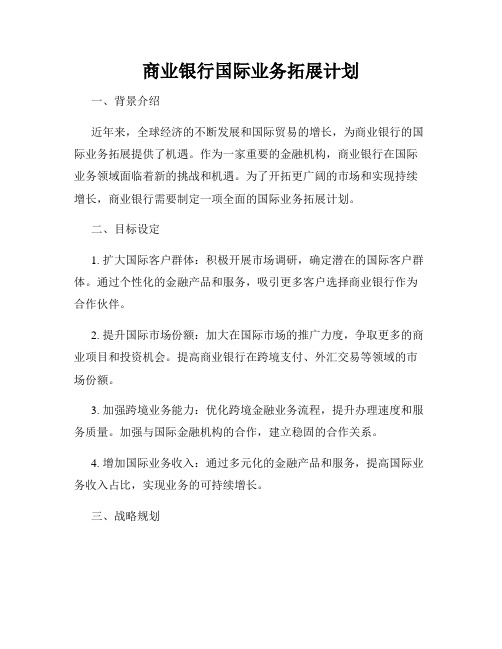 商业银行国际业务拓展计划

一、背景介绍

近年来，全球经济的不断发展和国际贸易的增长，为商业银行的国际业务拓展提供了机遇。作为一家重要的金融机构，商业银行在国际业务领域面临着新的挑战和机遇。为了开拓更广阔的市场和实现持续增长，商业银行需要制定一项全面的国际业务拓展计划。

二、目标设定

1. 扩大国际客户群体：积极开展市场调研，确定潜在的国际客户群体。通过个性化的金融产品和服务，吸引更多客户选择商业银行作为合作伙伴。

2. 提升国际市场份额：加大在国际市场的推广力度，争取更多的商业项目和投资机会。提高商业银行在跨境支付、外汇交易等领域的市场份额。

3. 加强跨境业务能力：优化跨境金融业务流程，提升办理速度和服务质量。加强与国际金融机构的合作，建立稳固的合作关系。

4. 增加国际业务收入：通过多元化的金融产品和服务，提高国际业务收入占比，实现业务的可持续增长。

三、战略规划